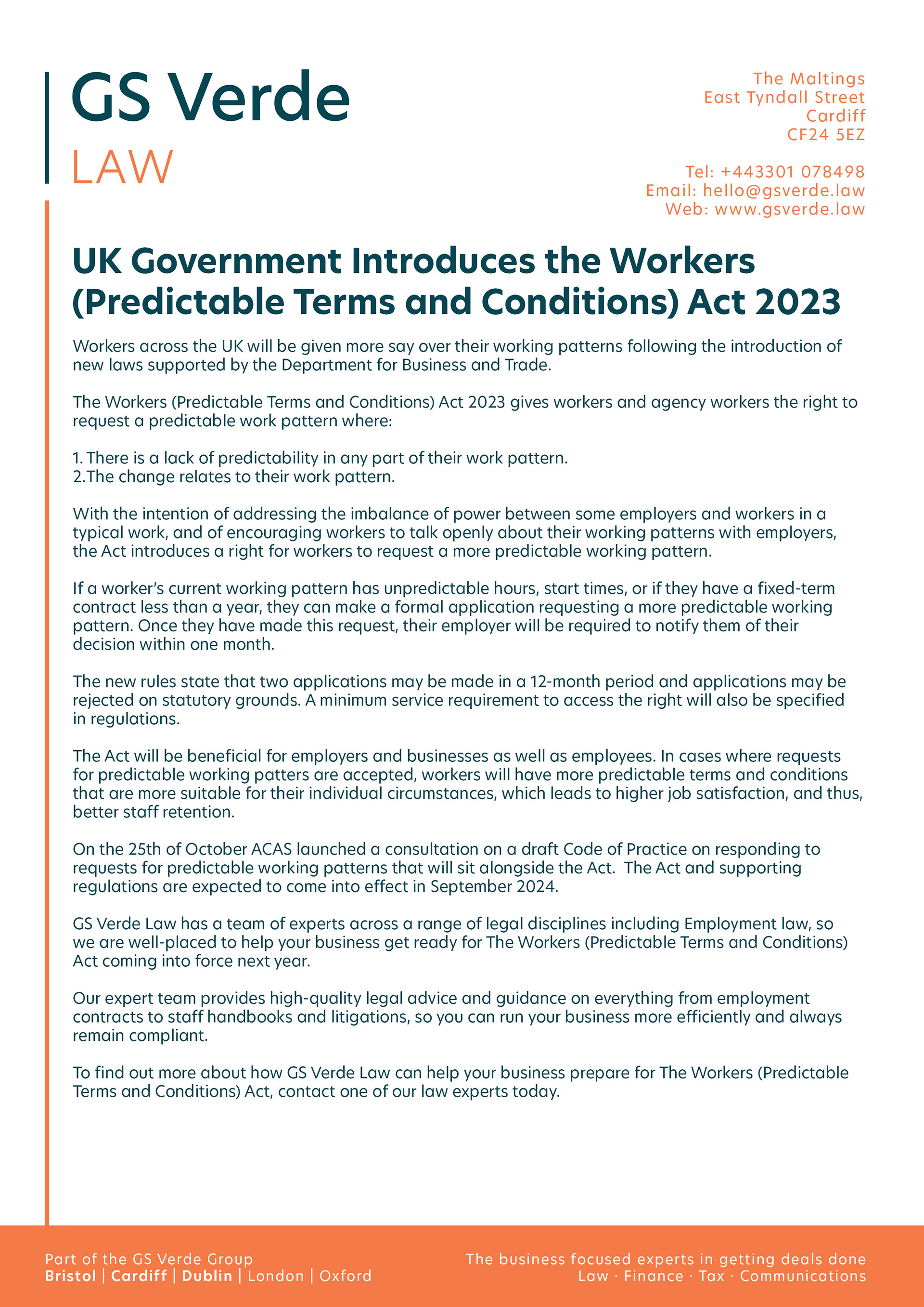 GS Verde
LAW

The Maltings
East Tyndall Street
Cardiff
CF24 5EZ

Tel: +443301 078498
Email: hello@gsverde.law
Web: www.gsverde.law

UK Government Introduces the Workers (Predictable Terms and Conditions) Act 2023

Workers across the UK will be given more say over their working patterns following the introduction of new laws supported by the Department for Business and Trade.

The Workers (Predictable Terms and Conditions) Act 2023 gives workers and agency workers the right to request a predictable work pattern where:

1. There is a lack of predictability in any part of their work pattern.
2.The change relates to their work pattern.

With the intention of addressing the imbalance of power between some employers and workers in a typical work, and of encouraging workers to talk openly about their working patterns with employers, the Act introduces a right for workers to request a more predictable working pattern.

If a worker's current working pattern has unpredictable hours, start times, or if they have a fixed-term contract less than a year, they can make a formal application requesting a more predictable working pattern. Once they have made this request, their employer will be required to notify them of their decision within one month.

The new rules state that two applications may be made in a 12-month period and applications may be rejected on statutory grounds. A minimum service requirement to access the right will also be specified in regulations.

The Act will be beneficial for employers and businesses as well as employees. In cases where requests for predictable working patters are accepted, workers will have more predictable terms and conditions that are more suitable for their individual circumstances, which leads to higher job satisfaction, and thus, better staff retention.

On the 25th of October ACAS launched a consultation on a draft Code of Practice on responding to requests for predictable working patterns that will sit alongside the Act. The Act and supporting regulations are expected to come into effect in September 2024.

GS Verde Law has a team of experts across a range of legal disciplines including Employment law, so we are well-placed to help your business get ready for The Workers (Predictable Terms and Conditions) Act coming into force next year.

Our expert team provides high-quality legal advice and guidance on everything from employment contracts to staff handbooks and litigations, so you can run your business more efficiently and always remain compliant.

To find out more about how GS Verde Law can help your business prepare for The Workers (Predictable Terms and Conditions) Act, contact one of our law experts today.

Part of the GS Verde Group
Bristol | Cardiff | Dublin | London | Oxford

The business focused experts in getting deals done
Law · Finance · Tax · Communications